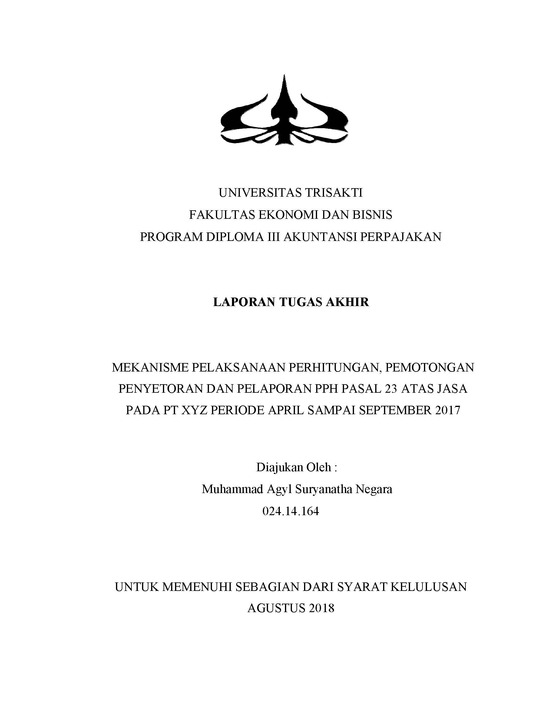 UNIVERSITAS TRISAKTI
FAKULTAS EKONOMI DAN BISNIS
PROGRAM DIPLOMA III AKUNTANSI PERPAJAKAN

LAPORAN TUGAS AKHIR

MEKANISME PELAKSANAAN PERHITUNGAN, PEMOTONGAN PENYETORAN DAN PELAPORAN PPH PASAL 23 ATAS JASA PADA PT XYZ PERIODE APRIL SAMPAI SEPTEMBER 2017

Diajukan Oleh :
Muhammad Agyl Suryanatha Negara
024.14.164

UNTUK MEMENUHI SEBAGIAN DARI SYARAT KELULUSAN
AGUSTUS 2018